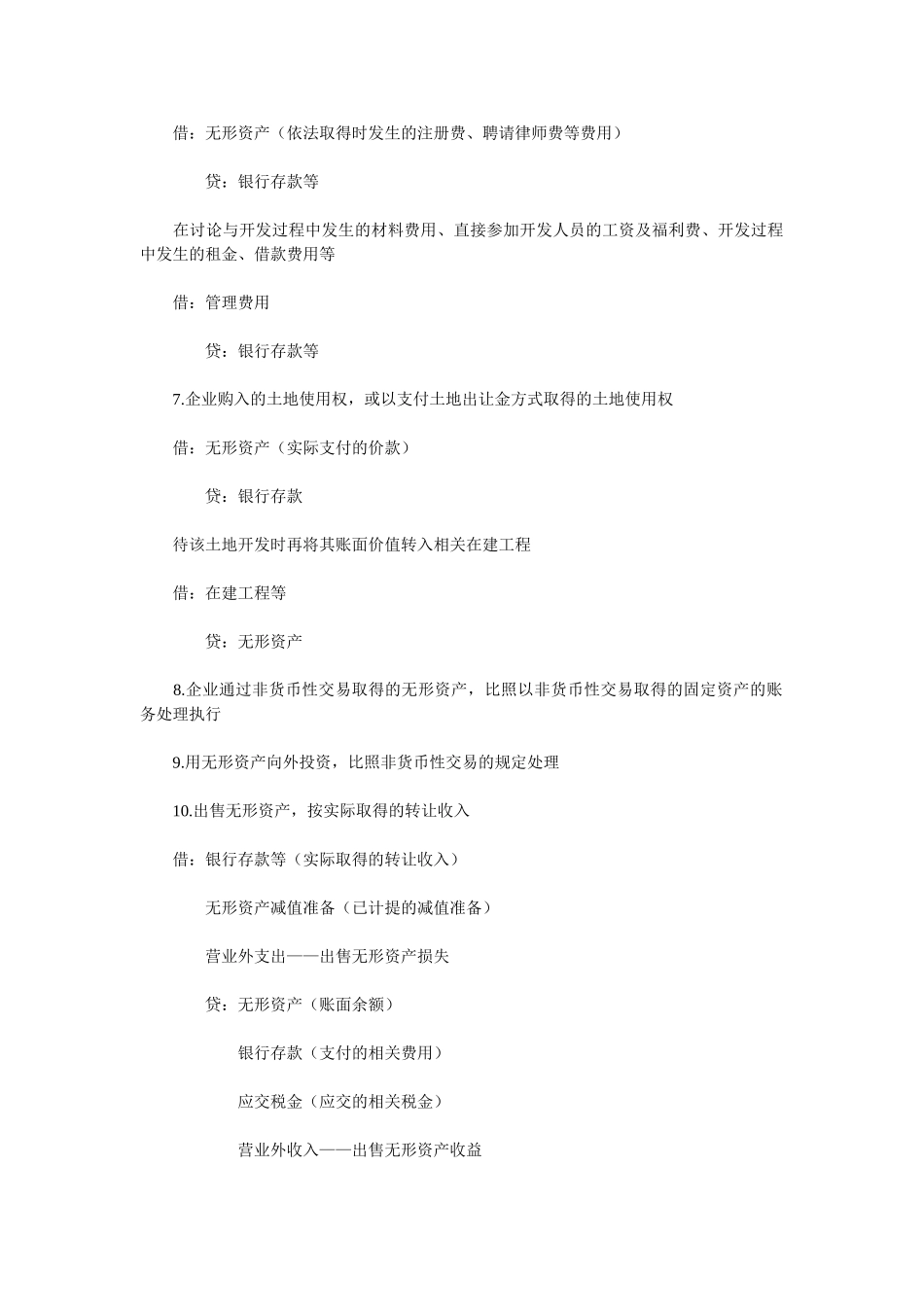 借：无形资产（依法取得时发生的注册费、聘请律师费等费用）

贷：银行存款等

在讨论与开发过程中发生的材料费用、直接参加开发人员的工资及福利费、开发过程中发生的租金、借款费用等

借：管理费用

贷：银行存款等

7.企业购入的土地使用权，或以支付土地出让金方式取得的土地使用权

借：无形资产（实际支付的价款）

贷：银行存款

待该土地开发时再将其账面价值转入相关在建工程

借：在建工程等

贷：无形资产

8.企业通过非货币性交易取得的无形资产，比照以非货币性交易取得的固定资产的账务处理执行

9.用无形资产向外投资，比照非货币性交易的规定处理

10.出售无形资产，按实际取得的转让收入

借：银行存款等（实际取得的转让收入）

无形资产减值准备（已计提的减值准备）

营业外支出——出售无形资产损失

贷：无形资产（账面余额）

银行存款（支付的相关费用）

应交税金（应交的相关税金）

营业外收入——出售无形资产收益